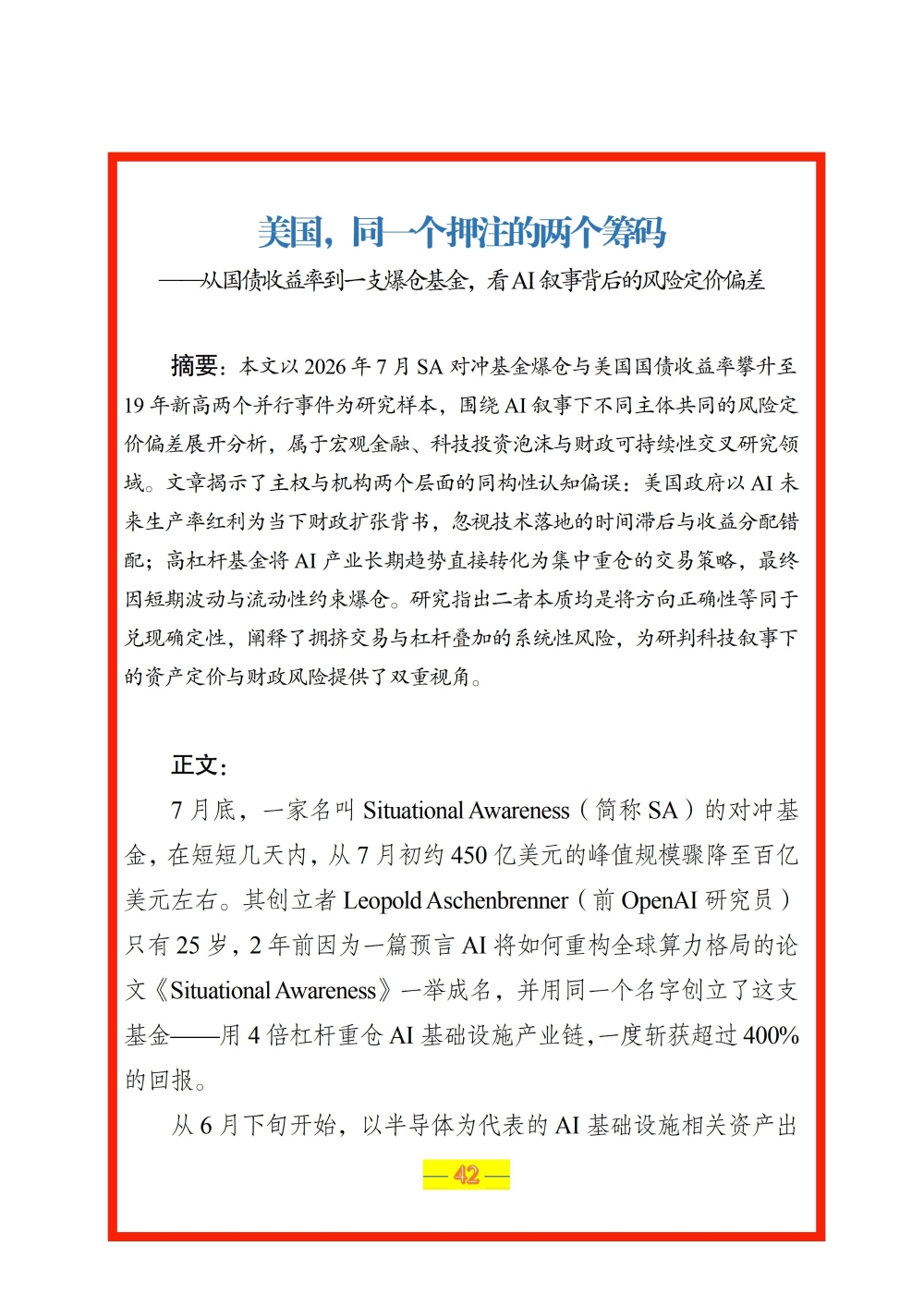 美国，同一个押注的两个筹码

——从国债收益率到一支爆仓基金，看AI叙事背后的风险定价偏差

摘要：本文以2026年7月SA对冲基金爆仓与美国国债收益率攀升至19年新高两个并行事件为研究样本，围绕AI叙事下不同主体共同的风险定价偏差展开分析，属于宏观金融、科技投资泡沫与财政可持续性交叉研究领域。文章揭示了主权与机构两个层面的同构性认知偏误：美国政府以AI未来生产率红利为当下财政扩张背书，忽视技术落地的时间滞后与收益分配错配；高杠杆基金将AI产业长期趋势直接转化为集中重仓的交易策略，最终因短期波动与流动性约束爆仓。研究指出二者本质均是将方向正确性等同于兑现确定性，阐释了拥挤交易与杠杆叠加的系统性风险，为研判科技叙事下的资产定价与财政风险提供了双重视角。

正文：

7月底，一家名叫Situational Awareness（简称SA）的对冲基金，在短短几天内，从7月初约450亿美元的峰值规模骤降至百亿美元左右。其创立者Leopold Aschenbrenner（前OpenAI研究员）只有25岁，2年前因为一篇预言AI将如何重构全球算力格局的论文《Situational Awareness》一举成名，并用同一个名字创立了这支基金——用4倍杠杆重仓AI基础设施产业链，一度斩获超过400%的回报。

从6月下旬开始，以半导体为代表的AI基础设施相关资产出

— 42 —